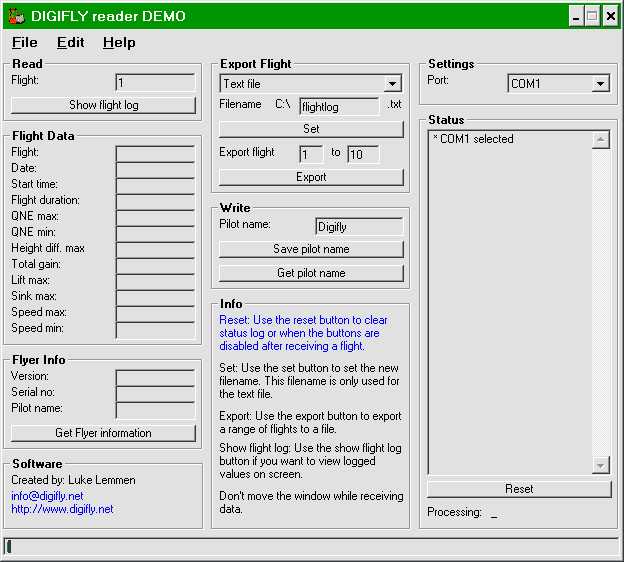 DIGIFLY reader DEMO

File Edit Help

Read
Flight: 1
Show flight log

Flight Data
Flight:
Date:
Start time:
Flight duration:
QNE max:
QNE min:
Height diff. max
Total gain:
Lift max:
Sink max:
Speed max:
Speed min:

Flyer Info
Version:
Serial no:
Pilot name:
Get Flyer information

Software
Created by: Luke Lemmen
info@digifly.net
http://www.digifly.net

Export Flight
Text file
Filename C:\ flightlog .txt
Set
Export flight 1 to 10
Export

Write
Pilot name: Digifly
Save pilot name
Get pilot name

Info
Reset: Use the reset button to clear status log or when the buttons are disabled after receiving a flight.

Set: Use the set button to set the new filename. This filename is only used for the text file.

Export: Use the export button to export a range of flights to a file.

Show flight log: Use the show flight log button if you want to view logged values on screen.

Don't move the window while receiving data.

Settings
Port: COM1

Status
* COM1 selected
Reset
Processing: _